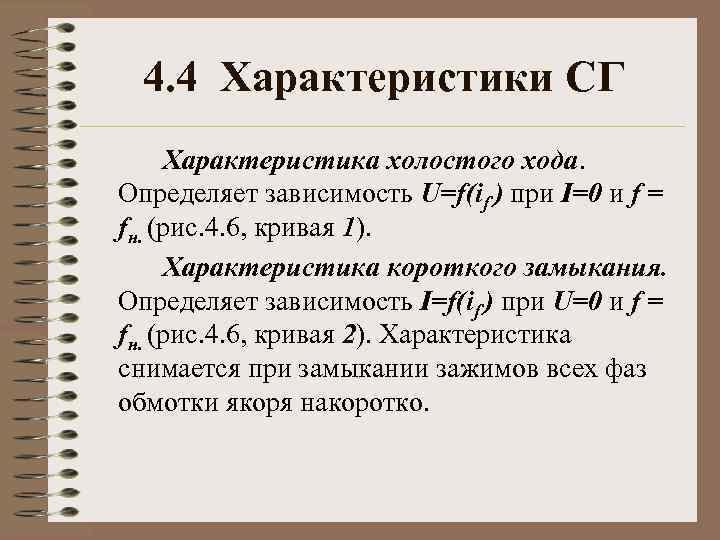 4.4 Характеристики СГ

Характеристика холостого хода. Определяет зависимость $U=f(i_f)$ при $I=0$ и $f = f_{н.}$ (рис.4.6, кривая 1).

Характеристика короткого замыкания. Определяет зависимость $I=f(i_f)$ при $U=0$ и $f = f_{н.}$ (рис.4.6, кривая 2). Характеристика снимается при замыкании зажимов всех фаз обмотки якоря накоротко.